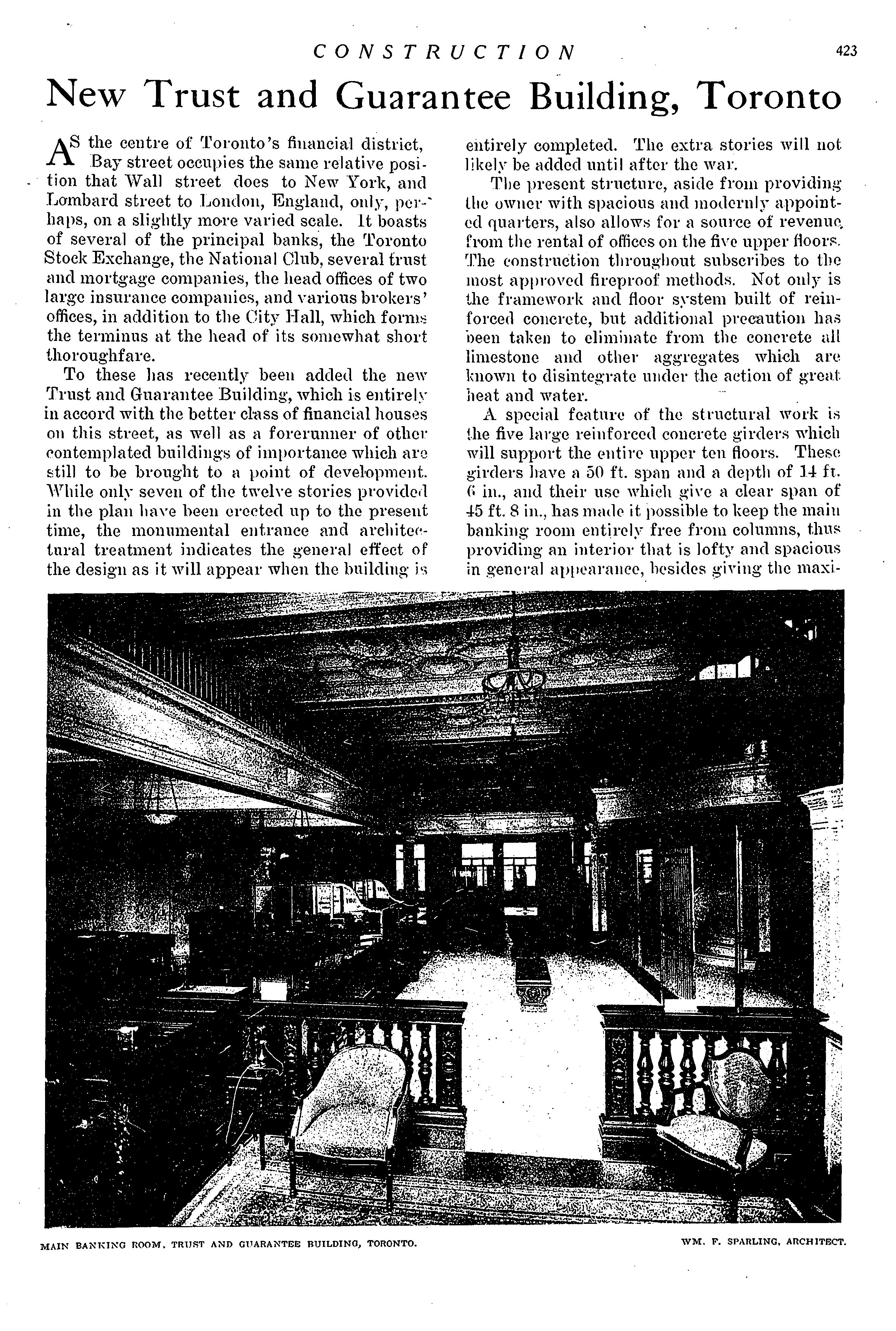 CONSTRUCTION 423

New Trust and Guarantee Building, Toronto

AS the centre of Toronto's financial district, Bay street occupies the same relative position that Wall street does to New York, and Lombard street to London, England, only, perhaps, on a slightly more varied scale. It boasts of several of the principal banks, the Toronto Stock Exchange, the National Club, several trust and mortgage companies, the head offices of two large insurance companies, and various brokers' offices, in addition to the City Hall, which forms the terminus at the head of its somewhat short thoroughfare.

To these has recently been added the new Trust and Guarantee Building, which is entirely in accord with the better class of financial houses on this street, as well as a forerunner of other contemplated buildings of importance which are still to be brought to a point of development. While only seven of the twelve stories provided in the plan have been erected up to the present time, the monumental entrance and architectural treatment indicates the general effect of the design as it will appear when the building is entirely completed. The extra stories will not likely be added until after the war.

The present structure, aside from providing the owner with spacious and modernly appointed quarters, also allows for a source of revenue from the rental of offices on the five upper floors. The construction throughout subscribes to the most approved fireproof methods. Not only is the framework and floor system built of reinforced concrete, but additional precaution has been taken to eliminate from the concrete all limestone and other aggregates which are known to disintegrate under the action of great heat and water.

A special feature of the structural work is the five large reinforced concrete girders which will support the entire upper ten floors. These girders have a 50 ft. span and a depth of 14 ft. 6 in., and their use which give a clear span of 45 ft. 8 in., has made it possible to keep the main banking room entirely free from columns, thus providing an interior that is lofty and spacious in general appearance, besides giving the maxi-

MAIN BANKING ROOM, TRUST AND GUARANTEE BUILDING, TORONTO. WM. F. SPARLING, ARCHITECT.